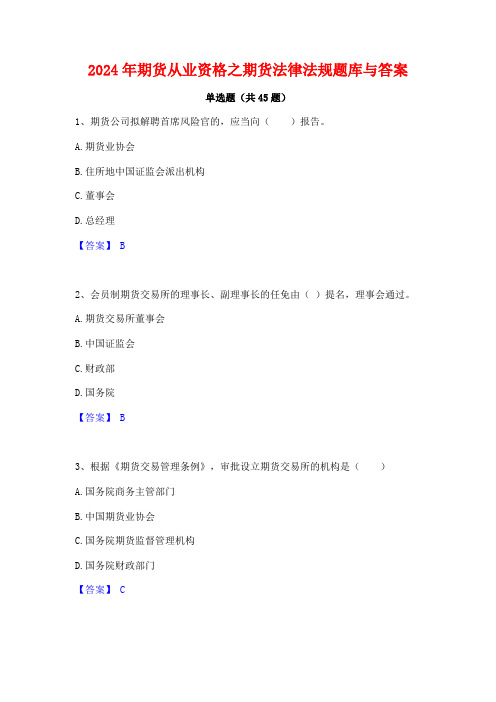 2024年期货从业资格之期货法律法规题库与答案

单选题（共45题）

1、期货公司拟解聘首席风险官的，应当向（　　）报告。

A.期货业协会

B.住所地中国证监会派出机构

C.董事会

D.总经理

【答案】 B

2、会员制期货交易所的理事长、副理事长的任免由（ ）提名，理事会通过。

A.期货交易所董事会

B.中国证监会

C.财政部

D.国务院

【答案】 B

3、根据《期货交易管理条例》，审批设立期货交易所的机构是（　　）

A.国务院商务主管部门

B.中国期货业协会

C.国务院期货监督管理机构

D.国务院财政部门

【答案】 C